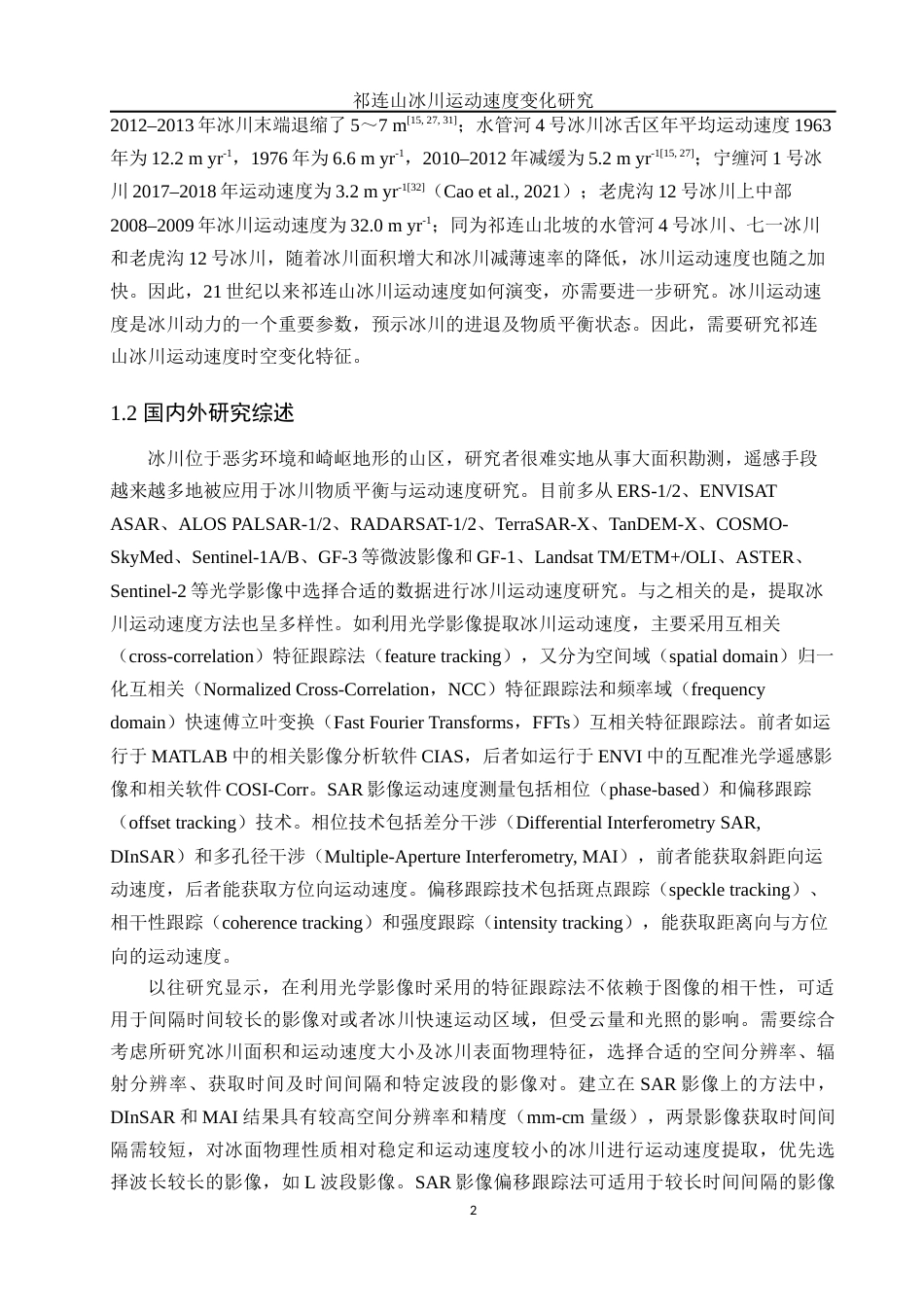 祁连山冰川运动速度变化研究

2012–2013 年冰川末端退缩了 5～7 m$^{[15, 27, 31]}$；水管河 4 号冰川冰舌区年平均运动速度 1963 年为 12.2 m yr$^{-1}$，1976 年为 6.6 m yr$^{-1}$，2010–2012 年减缓为 5.2 m yr$^{-1[15, 27]}$；宁缠河 1 号冰川 2017–2018 年运动速度为 3.2 m yr$^{-1[32]}$（Cao et al., 2021）；老虎沟 12 号冰川上中部 2008–2009 年冰川运动速度为 32.0 m yr$^{-1}$；同为祁连山北坡的水管河 4 号冰川、七一冰川和老虎沟 12 号冰川，随着冰川面积增大和冰川减薄速率的降低，冰川运动速度也随之加快。因此，21 世纪以来祁连山冰川运动速度如何演变，亦需要进一步研究。冰川运动速度是冰川动力的一个重要参数，预示冰川的进退及物质平衡状态。因此，需要研究祁连山冰川运动速度时空变化特征。

1.2 国内外研究综述

冰川位于恶劣环境和崎岖地形的山区，研究者很难实地从事大面积勘测，遥感手段越来越多地被应用于冰川物质平衡与运动速度研究。目前多从 ERS-1/2、ENVISAT ASAR、ALOS PALSAR-1/2、RADARSAT-1/2、TerraSAR-X、TanDEM-X、COSMO-SkyMed、Sentinel-1A/B、GF-3 等微波影像和 GF-1、Landsat TM/ETM+/OLI、ASTER、Sentinel-2 等光学影像中选择合适的数据进行冰川运动速度研究。与之相关的是，提取冰川运动速度方法也呈多样性。如利用光学影像提取冰川运动速度，主要采用互相关（cross-correlation）特征跟踪法（feature tracking），又分为空间域（spatial domain）归一化互相关（Normalized Cross-Correlation，NCC）特征跟踪法和频率域（frequency domain）快速傅立叶变换（Fast Fourier Transforms，FFTs）互相关特征跟踪法。前者如运行于 MATLAB 中的相关影像分析软件 CIAS，后者如运行于 ENVI 中的互配准光学遥感影像和相关软件 COSI-Corr。SAR 影像运动速度测量包括相位（phase-based）和偏移跟踪（offset tracking）技术。相位技术包括差分干涉（Differential Interferometry SAR, DInSAR）和多孔径干涉（Multiple-Aperture Interferometry, MAI），前者能获取斜距向运动速度，后者能获取方位向运动速度。偏移跟踪技术包括斑点跟踪（speckle tracking）、相干性跟踪（coherence tracking）和强度跟踪（intensity tracking），能获取距离向与方位向的运动速度。

以往研究显示，在利用光学影像时采用的特征跟踪法不依赖于图像的相干性，可适用于间隔时间较长的影像对或者冰川快速运动区域，但受云量和光照的影响。需要综合考虑所研究冰川面积和运动速度大小及冰川表面物理特征，选择合适的空间分辨率、辐射分辨率、获取时间及时间间隔和特定波段的影像对。建立在 SAR 影像上的方法中，DInSAR 和 MAI 结果具有较高空间分辨率和精度（mm-cm 量级），两景影像获取时间间隔需较短，对冰面物理性质相对稳定和运动速度较小的冰川进行运动速度提取，优先选择波长较长的影像，如 L 波段影像。SAR 影像偏移跟踪法可适用于较长时间间隔的影像

2